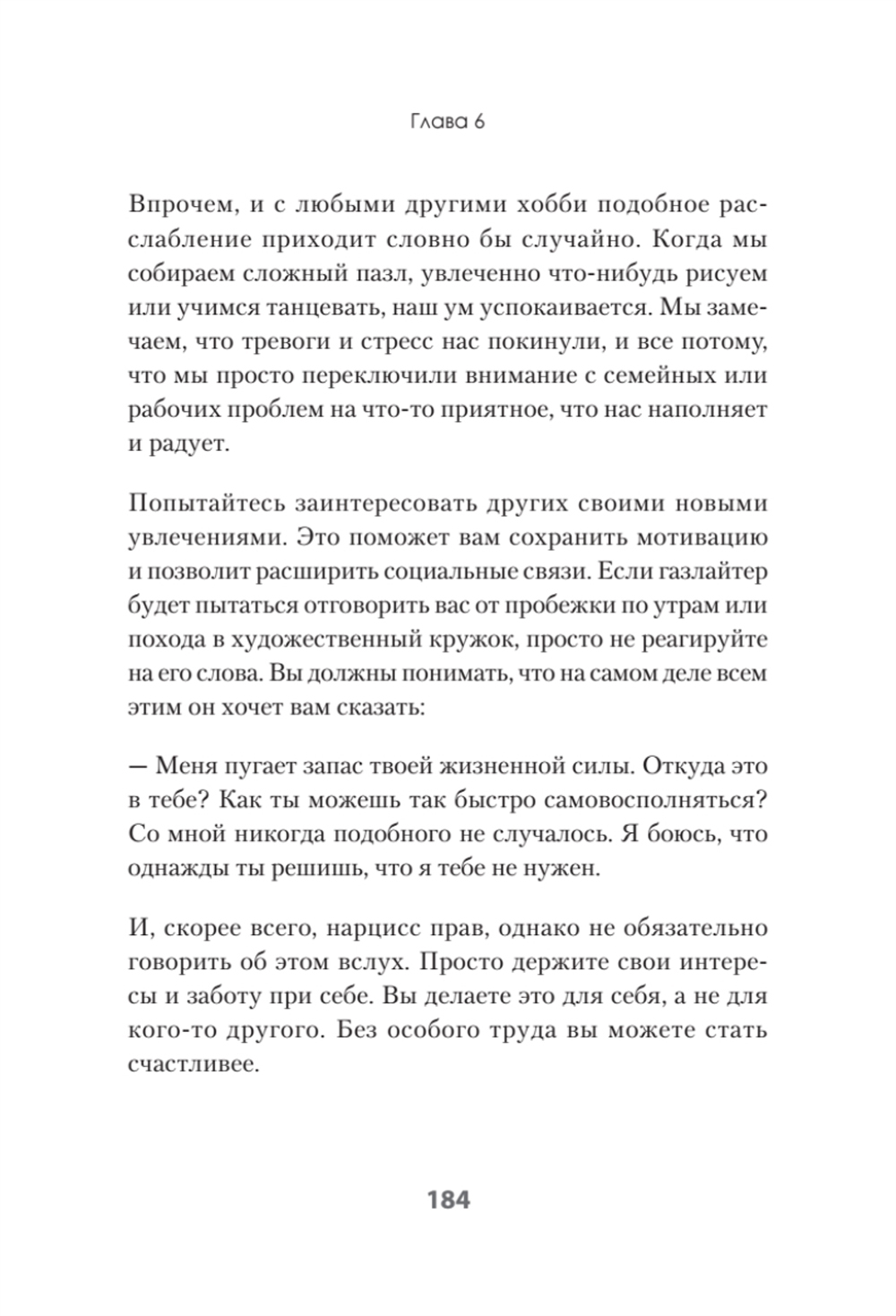 Глава 6

Впрочем, и с любыми другими хобби подобное расслабление приходит словно бы случайно. Когда мы собираем сложный пазл, увлеченно что-нибудь рисуем или учимся танцевать, наш ум успокаивается. Мы замечаем, что тревоги и стресс нас покинули, и все потому, что мы просто переключили внимание с семейных или рабочих проблем на что-то приятное, что нас наполняет и радует.

Попытайтесь заинтересовать других своими новыми увлечениями. Это поможет вам сохранить мотивацию и позволит расширить социальные связи. Если газлайтер будет пытаться отговорить вас от пробежки по утрам или похода в художественный кружок, просто не реагируйте на его слова. Вы должны понимать, что на самом деле всем этим он хочет вам сказать:

— Меня пугает запас твоей жизненной силы. Откуда это в тебе? Как ты можешь так быстро самовосполняться? Со мной никогда подобного не случалось. Я боюсь, что однажды ты решишь, что я тебе не нужен.

И, скорее всего, нарцисс прав, однако не обязательно говорить об этом вслух. Просто держите свои интересы и заботу при себе. Вы делаете это для себя, а не для кого-то другого. Без особого труда вы можете стать счастливее.

184